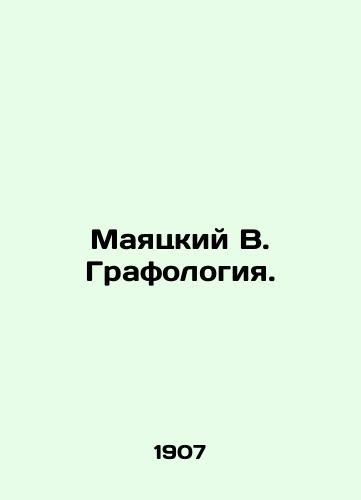 Маяцкий В. Графология.

1907